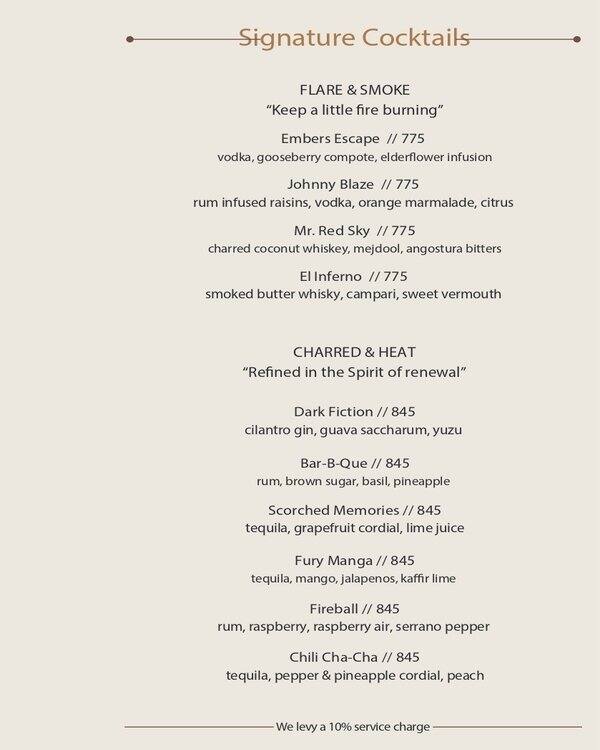 Signature Cocktails

FLARE & SMOKE
“Keep a little fire burning”

Embers Escape // 775
vodka, gooseberry compote, elderflower infusion

Johnny Blaze // 775
rum infused raisins, vodka, orange marmalade, citrus

Mr. Red Sky // 775
charred coconut whiskey, mejdool, angostura bitters

El Inferno // 775
smoked butter whisky, campari, sweet vermouth

CHARRED & HEAT
“Refined in the Spirit of renewal”

Dark Fiction // 845
cilantro gin, guava saccharum, yuzu

Bar-B-Que // 845
rum, brown sugar, basil, pineapple

Scorched Memories // 845
tequila, grapefruit cordial, lime juice

Fury Manga // 845
tequila, mango, jalapenos, kaffir lime

Fireball // 845
rum, raspberry, raspberry air, serrano pepper

Chili Cha-Cha // 845
tequila, pepper & pineapple cordial, peach

We levy a 10% service charge